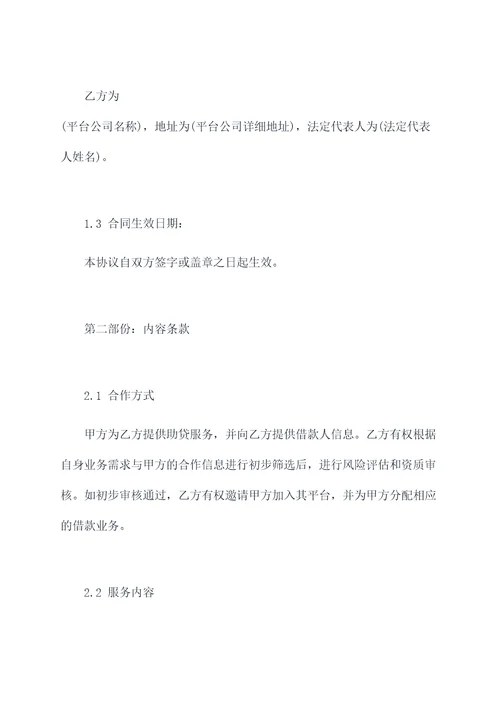 乙方为

(平台公司名称)，地址为(平台公司详细地址)，法定代表人为(法定代表人姓名)。

1.3 合同生效日期：

本协议自双方签字或盖章之日起生效。

第二部份：内容条款

2.1 合作方式

甲方为乙方提供助贷服务，并向乙方提供借款人信息。乙方有权根据自身业务需求与甲方的合作信息进行初步筛选后，进行风险评估和资质审核。如初步审核通过，乙方有权邀请甲方加入其平台，并为甲方分配相应的借款业务。

2.2 服务内容